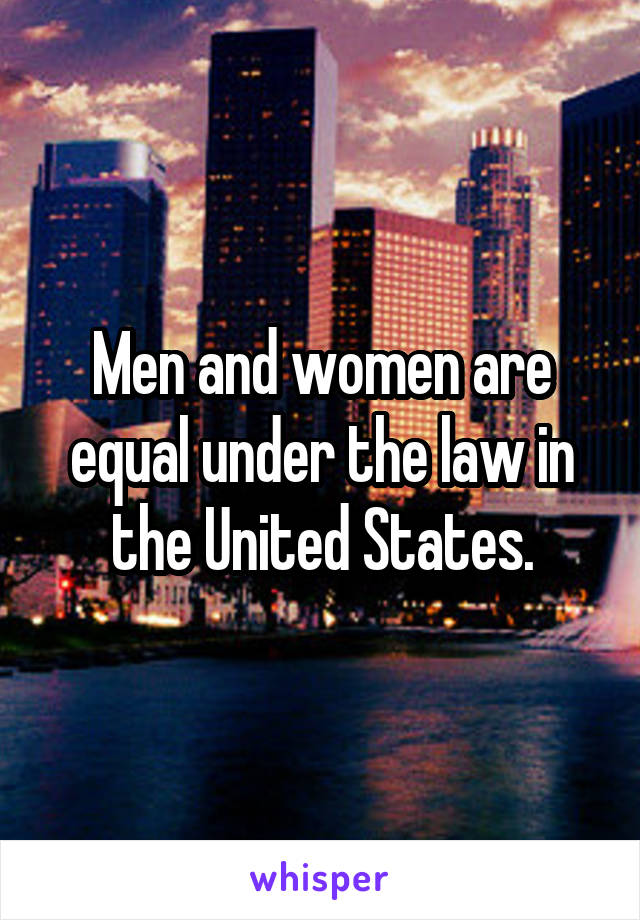 Men and women are equal under the law in the United States.

whisper